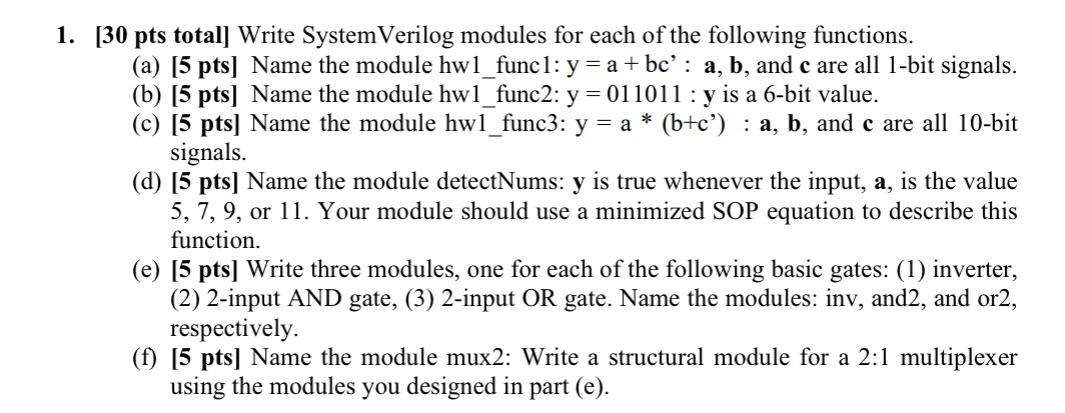 1. [30 pts total] Write SystemVerilog modules for each of the following functions.
(a) [5 pts] Name the module hw1_func1: y = a + bc' : a, b, and c are all 1-bit signals.
(b) [5 pts] Name the module hw1_func2: y = 011011 : y is a 6-bit value.
(c) [5 pts] Name the module hw1_func3: y = a * (b+c') : a, b, and c are all 10-bit signals.
(d) [5 pts] Name the module detectNums: y is true whenever the input, a, is the value 5, 7, 9, or 11. Your module should use a minimized SOP equation to describe this function.
(e) [5 pts] Write three modules, one for each of the following basic gates: (1) inverter, (2) 2-input AND gate, (3) 2-input OR gate. Name the modules: inv, and2, and or2, respectively.
(f) [5 pts] Name the module mux2: Write a structural module for a 2:1 multiplexer using the modules you designed in part (e).